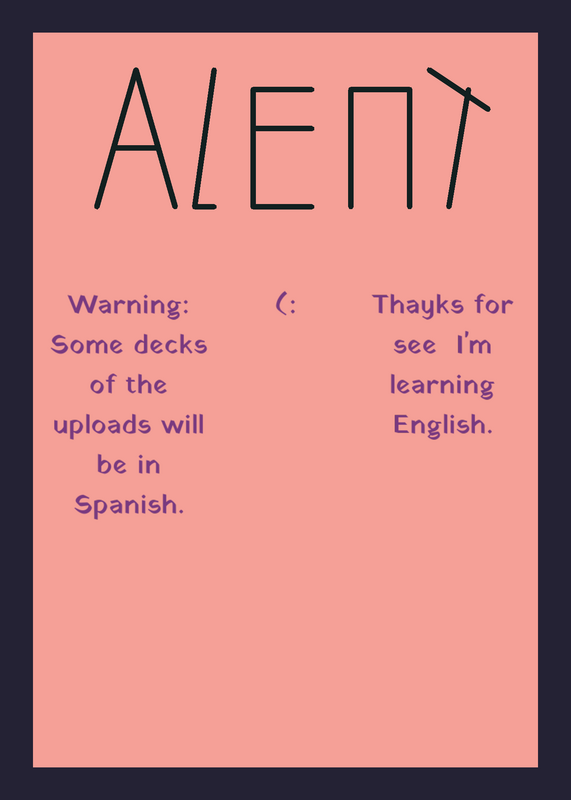 ALENT

Warning: Some decks of the uploads will be in Spanish.

(:

Thayks for see I'm learning English.